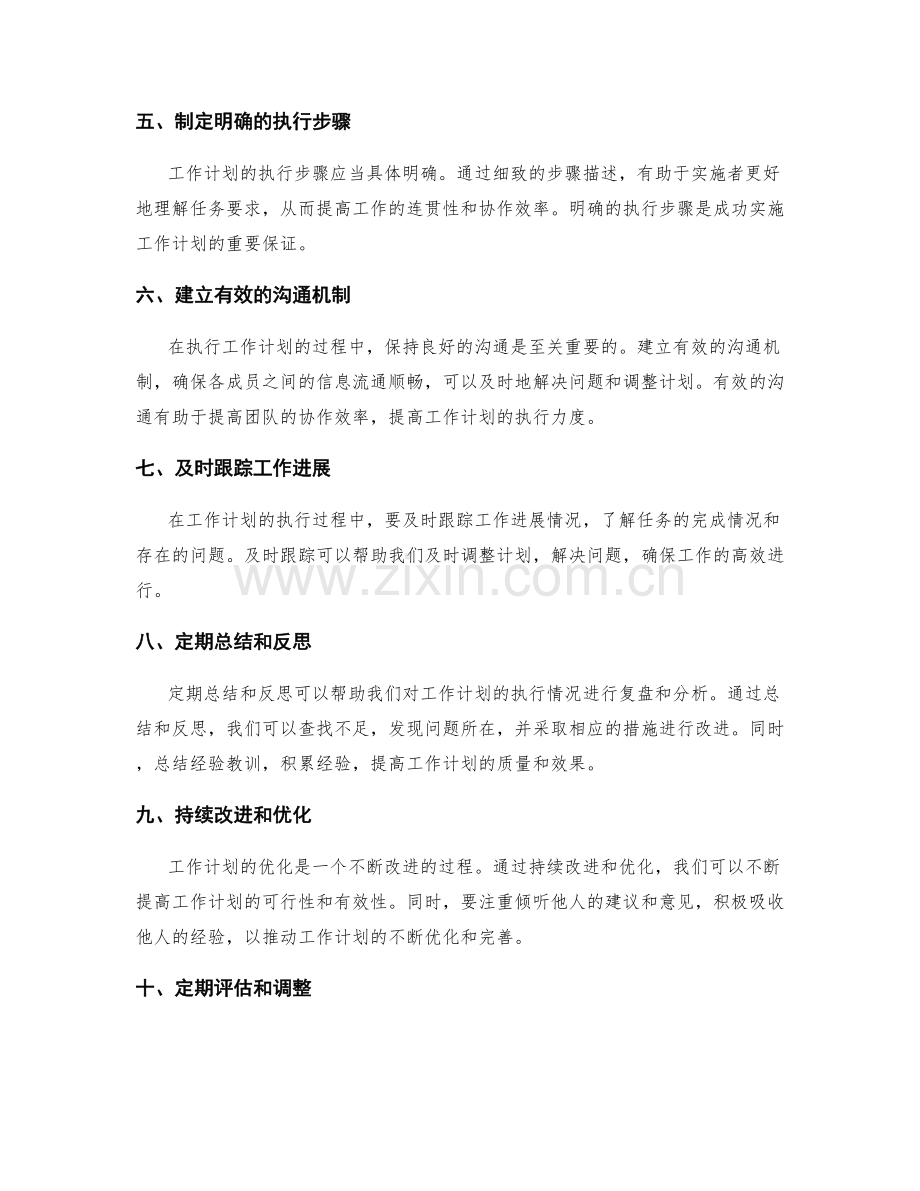 五、制定明确的执行步骤

工作计划的执行步骤应当具体明确。通过细致的步骤描述，有助于实施者更好地理解任务要求，从而提高工作的连贯性和协作效率。明确的执行步骤是成功实施工作计划的重要保证。

六、建立有效的沟通机制

在执行工作计划的过程中，保持良好的沟通是至关重要的。建立有效的沟通机制，确保各成员之间的信息流通顺畅，可以及时地解决问题和调整计划。有效的沟通有助于提高团队的协作效率，提高工作计划的执行力度。

七、及时跟踪工作进展

在工作计划的执行过程中，要及时跟踪工作进展情况，了解任务的完成情况和存在的问题。及时跟踪可以帮助我们及时调整计划，解决问题，确保工作的高效进行。

八、定期总结和反思

定期总结和反思可以帮助我们对工作计划的执行情况进行复盘和分析。通过总结和反思，我们可以查找不足，发现问题所在，并采取相应的措施进行改进。同时，总结经验教训，积累经验，提高工作计划的质量和效果。

九、持续改进和优化

工作计划的优化是一个不断改进的过程。通过持续改进和优化，我们可以不断提高工作计划的可行性和有效性。同时，要注重倾听他人的建议和意见，积极吸收他人的经验，以推动工作计划的不断优化和完善。

十、定期评估和调整

www.zixin.com.cn